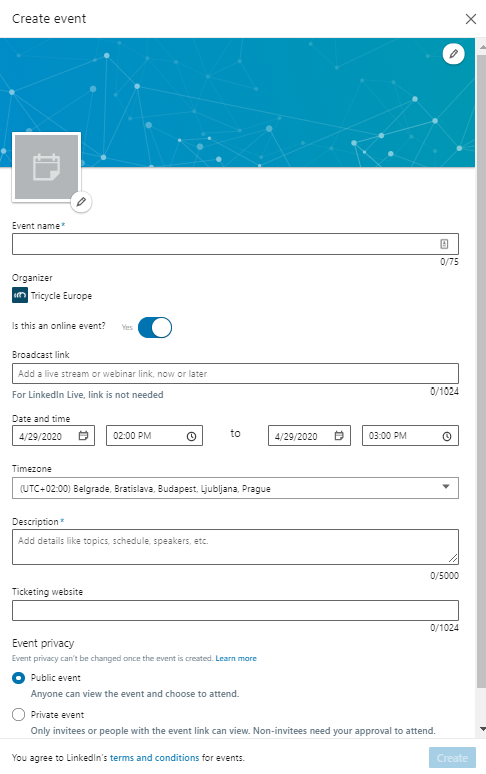 Create event

Event name*

0/75

Organizer

Tricycle Europe

Is this an online event? Yes

Broadcast link

Add a live stream or webinar link, now or later

For LinkedIn Live, link is not needed

0/1024

Date and time

4/29/2020 02:00 PM to 4/29/2020 03:00 PM

Timezone

(UTC+02:00) Belgrade, Bratislava, Budapest, Ljubljana, Prague

Description*

Add details like topics, schedule, speakers, etc.

0/5000

Ticketing website

0/1024

Event privacy

Event privacy can't be changed once the event is created. Learn more

Public event

Anyone can view the event and choose to attend.

Private event

Only invitees or people with the event link can view. Non-invitees need your approval to attend.

You agree to LinkedIn's terms and conditions for events.

Create